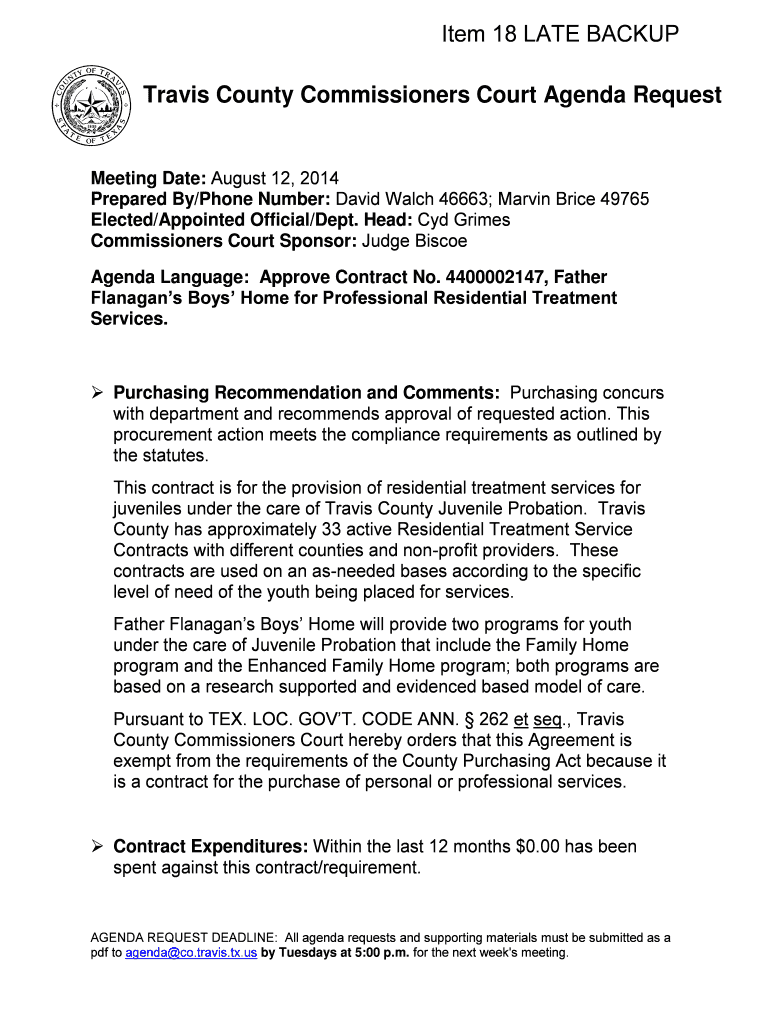 Item 18 LATE BACKUP

COUNTY OF TRAVIS STATE OF TEXAS

Travis County Commissioners Court Agenda Request

Meeting Date: August 12, 2014
Prepared By/Phone Number: David Walch 46663; Marvin Brice 49765
Elected/Appointed Official/Dept. Head: Cyd Grimes
Commissioners Court Sponsor: Judge Biscoe

Agenda Language: Approve Contract No. 4400002147, Father Flanagan's Boys' Home for Professional Residential Treatment Services.

➢ Purchasing Recommendation and Comments: Purchasing concurs with department and recommends approval of requested action. This procurement action meets the compliance requirements as outlined by the statutes.

This contract is for the provision of residential treatment services for juveniles under the care of Travis County Juvenile Probation. Travis County has approximately 33 active Residential Treatment Service Contracts with different counties and non-profit providers. These contracts are used on an as-needed bases according to the specific level of need of the youth being placed for services.

Father Flanagan's Boys' Home will provide two programs for youth under the care of Juvenile Probation that include the Family Home program and the Enhanced Family Home program; both programs are based on a research supported and evidenced based model of care.

Pursuant to TEX. LOC. GOV'T. CODE ANN. § 262 et seq., Travis County Commissioners Court hereby orders that this Agreement is exempt from the requirements of the County Purchasing Act because it is a contract for the purchase of personal or professional services.

➢ Contract Expenditures: Within the last 12 months $0.00 has been spent against this contract/requirement.

AGENDA REQUEST DEADLINE: All agenda requests and supporting materials must be submitted as a pdf to agenda@co.travis.tx.us by Tuesdays at 5:00 p.m. for the next week's meeting.